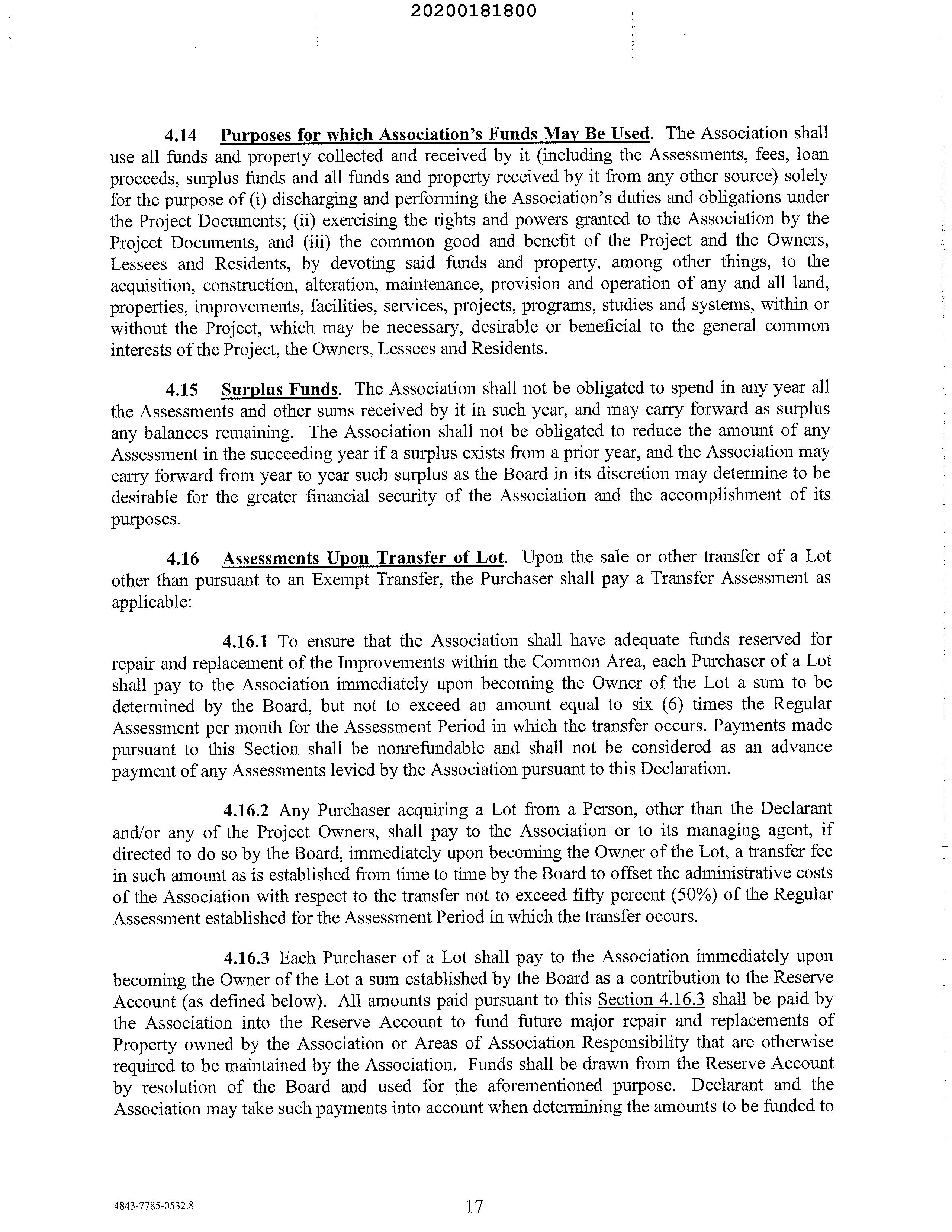 20200181800

4.14 Purposes for which Association's Funds May Be Used. The Association shall use all funds and property collected and received by it (including the Assessments, fees, loan proceeds, surplus funds and all funds and property received by it from any other source) solely for the purpose of (i) discharging and performing the Association's duties and obligations under the Project Documents; (ii) exercising the rights and powers granted to the Association by the Project Documents, and (iii) the common good and benefit of the Project and the Owners, Lessees and Residents, by devoting said funds and property, among other things, to the acquisition, construction, alteration, maintenance, provision and operation of any and all land, properties, improvements, facilities, services, projects, programs, studies and systems, within or without the Project, which may be necessary, desirable or beneficial to the general common interests of the Project, the Owners, Lessees and Residents.

4.15 Surplus Funds. The Association shall not be obligated to spend in any year all the Assessments and other sums received by it in such year, and may carry forward as surplus any balances remaining. The Association shall not be obligated to reduce the amount of any Assessment in the succeeding year if a surplus exists from a prior year, and the Association may carry forward from year to year such surplus as the Board in its discretion may determine to be desirable for the greater financial security of the Association and the accomplishment of its purposes.

4.16 Assessments Upon Transfer of Lot. Upon the sale or other transfer of a Lot other than pursuant to an Exempt Transfer, the Purchaser shall pay a Transfer Assessment as applicable:

4.16.1 To ensure that the Association shall have adequate funds reserved for repair and replacement of the Improvements within the Common Area, each Purchaser of a Lot shall pay to the Association immediately upon becoming the Owner of the Lot a sum to be determined by the Board, but not to exceed an amount equal to six (6) times the Regular Assessment per month for the Assessment Period in which the transfer occurs. Payments made pursuant to this Section shall be nonrefundable and shall not be considered as an advance payment of any Assessments levied by the Association pursuant to this Declaration.

4.16.2 Any Purchaser acquiring a Lot from a Person, other than the Declarant and/or any of the Project Owners, shall pay to the Association or to its managing agent, if directed to do so by the Board, immediately upon becoming the Owner of the Lot, a transfer fee in such amount as is established from time to time by the Board to offset the administrative costs of the Association with respect to the transfer not to exceed fifty percent (50%) of the Regular Assessment established for the Assessment Period in which the transfer occurs.

4.16.3 Each Purchaser of a Lot shall pay to the Association immediately upon becoming the Owner of the Lot a sum established by the Board as a contribution to the Reserve Account (as defined below). All amounts paid pursuant to this Section 4.16.3 shall be paid by the Association into the Reserve Account to fund future major repair and replacements of Property owned by the Association or Areas of Association Responsibility that are otherwise required to be maintained by the Association. Funds shall be drawn from the Reserve Account by resolution of the Board and used for the aforementioned purpose. Declarant and the Association may take such payments into account when determining the amounts to be funded to

4843-7785-0532.8

17